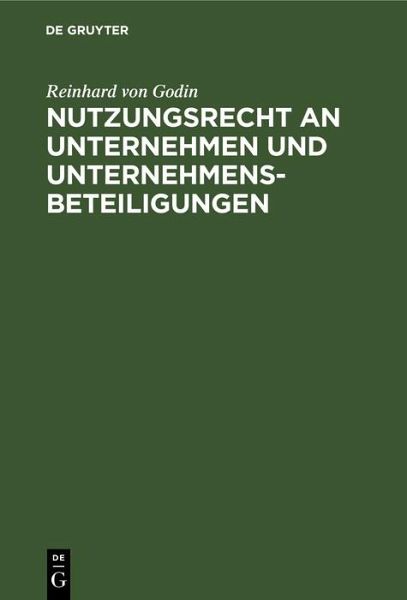 DE GRUYTER

Reinhard von Godin

NUTZUNGSRECHT AN UNTERNEHMEN UND UNTERNEHMENSBETEILIGUNGEN

DE G